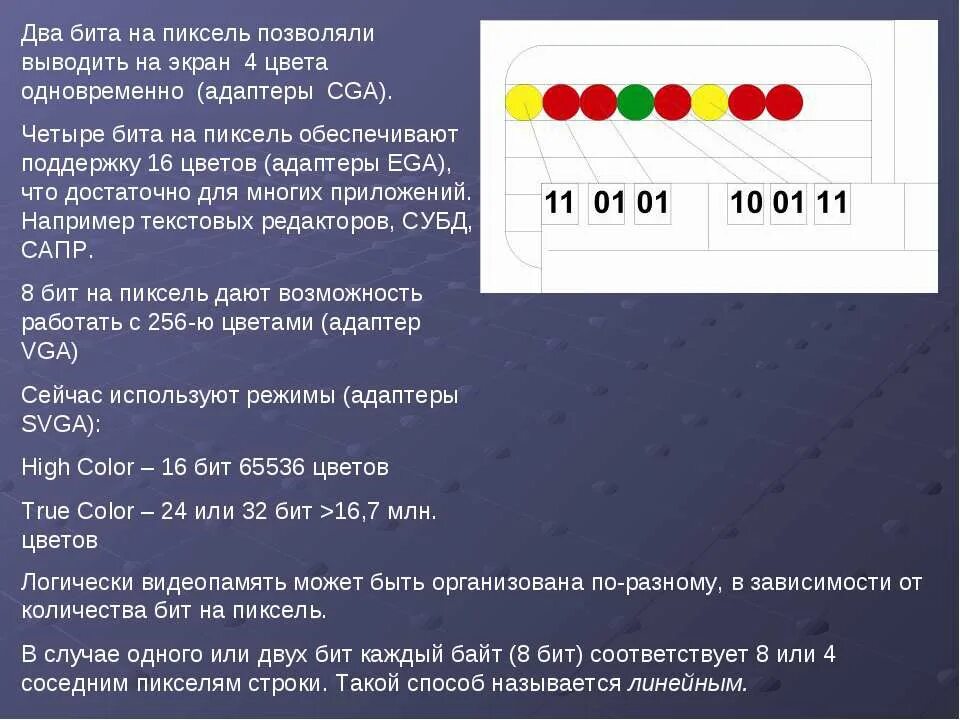 Два бита на пиксель позволяли выводить на экран 4 цвета одновременно (адаптеры CGA).

Четыре бита на пиксель обеспечивают поддержку 16 цветов (адаптеры EGA), что достаточно для многих приложений. Например текстовых редакторов, СУБД, САПР.

8 бит на пиксель дают возможность работать с 256-ю цветами (адаптер VGA)

Сейчас используют режимы (адаптеры SVGA):

High Color – 16 бит 65536 цветов

True Color – 24 или 32 бит >16,7 млн. цветов

11 01 01 10 01 11

Логически видеопамять может быть организована по-разному, в зависимости от количества бит на пиксель.

В случае одного или двух бит каждый байт (8 бит) соответствует 8 или 4 соседним пикселям строки. Такой способ называется линейным.